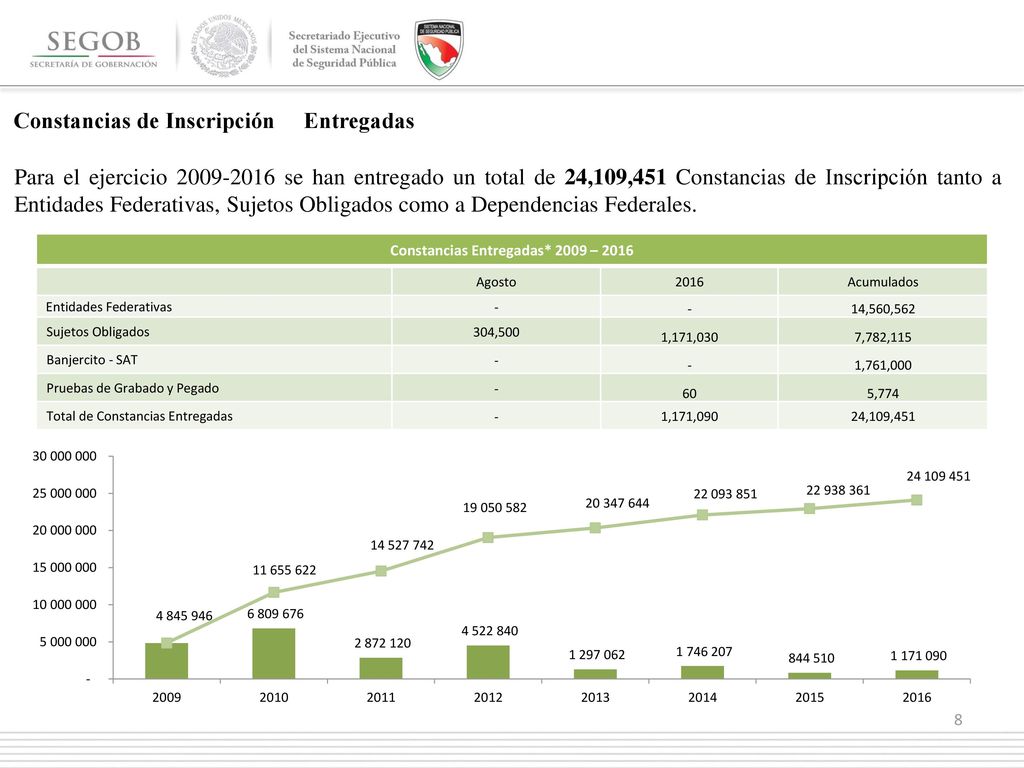 SEGOB
SECRETARÍA DE GOBERNACIÓN

ESTADOS UNIDOS MEXICANOS

Secretariado Ejecutivo del Sistema Nacional de Seguridad Pública

SISTEMA NACIONAL DE SEGURIDAD PÚBLICA

Constancias de Inscripción Entregadas

Para el ejercicio 2009-2016 se han entregado un total de 24,109,451 Constancias de Inscripción tanto a Entidades Federativas, Sujetos Obligados como a Dependencias Federales.

Constancias Entregadas* 2009 – 2016

| | Agosto | 2016 | Acumulados |
|---|---|---|---|
| Entidades Federativas | - | - | 14,560,562 |
| Sujetos Obligados | 304,500 | 1,171,030 | 7,782,115 |
| Banjercito - SAT | - | - | 1,761,000 |
| Pruebas de Grabado y Pegado | - | 60 | 5,774 |
| Total de Constancias Entregadas | - | 1,171,090 | 24,109,451 |

30 000 000
25 000 000
20 000 000
15 000 000
10 000 000
5 000 000
-

4 845 946
11 655 622
14 527 742
19 050 582
20 347 644
22 093 851
22 938 361
24 109 451

6 809 676
2 872 120
4 522 840
1 297 062
1 746 207
844 510
1 171 090

2009 2010 2011 2012 2013 2014 2015 2016

8